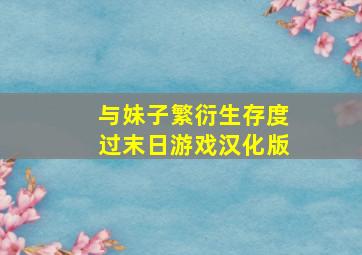 与妹子繁衍生存度过末日游戏汉化版